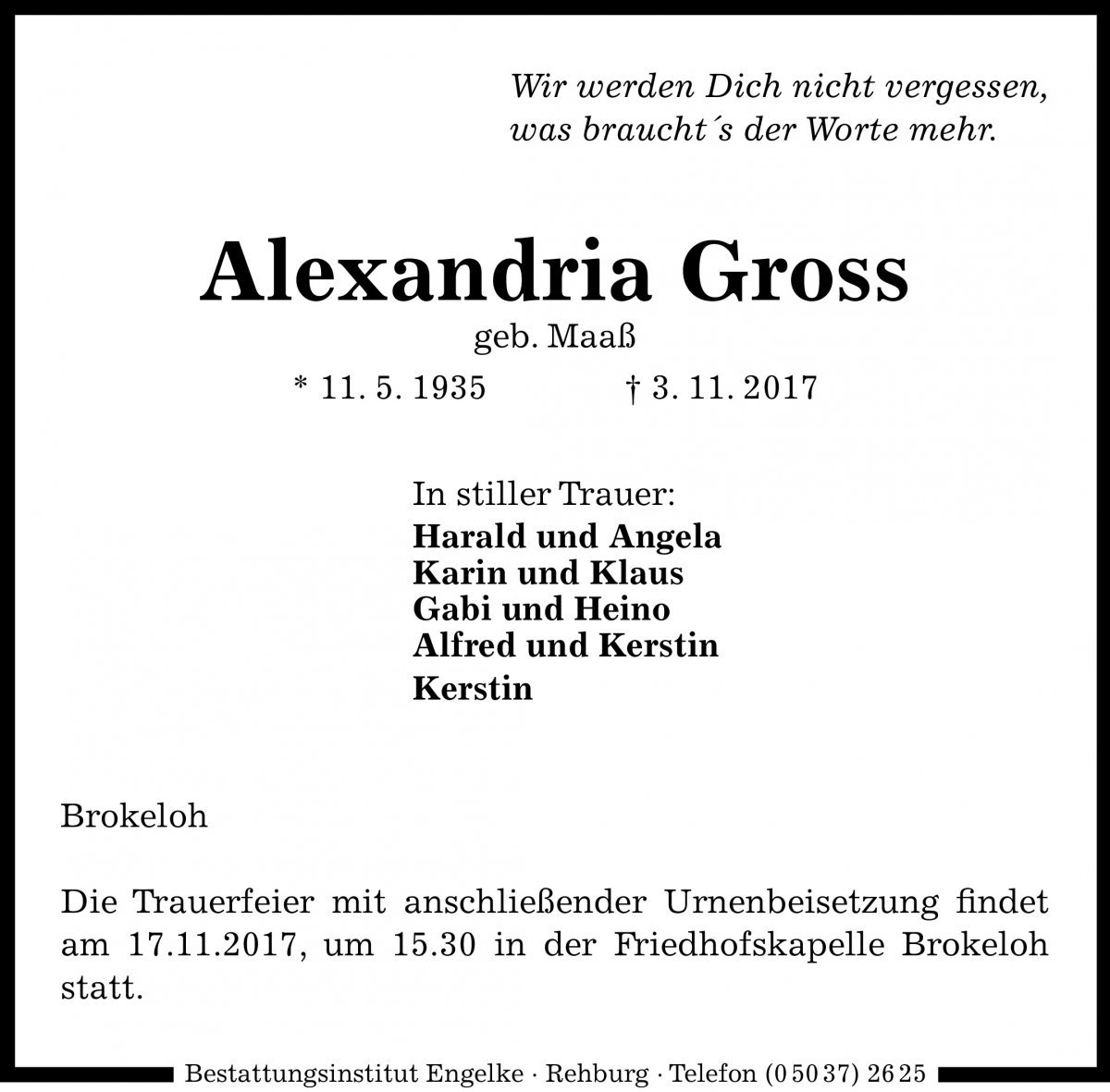 Wir werden Dich nicht vergessen,
was braucht´s der Worte mehr.

Alexandria Gross
geb. Maaß
* 11. 5. 1935 † 3. 11. 2017

In stiller Trauer:
Harald und Angela
Karin und Klaus
Gabi und Heino
Alfred und Kerstin
Kerstin

Brokeloh

Die Trauerfeier mit anschließender Urnenbeisetzung findet am 17.11.2017, um 15.30 in der Friedhofskapelle Brokeloh statt.

Bestattungsinstitut Engelke · Rehburg · Telefon (0 50 37) 26 25